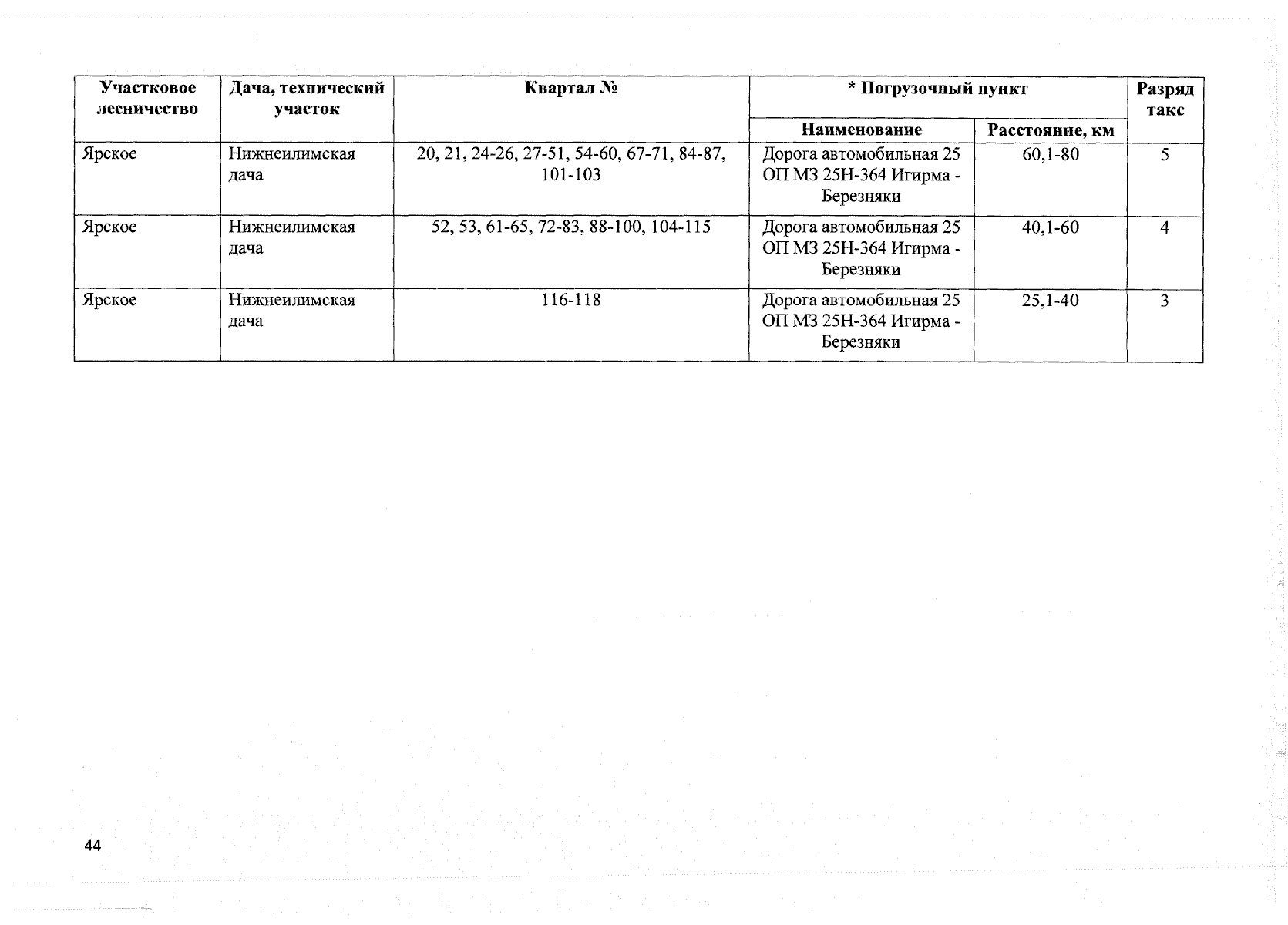 | Участковое лесничество | Дача, технический участок | Квартал № | * Погрузочный пункт Наименование | * Погрузочный пункт Расстояние, км | Разряд такс |
|---|---|---|---|---|---|
| Ярское | Нижнеилимская дача | 20, 21, 24-26, 27-51, 54-60, 67-71, 84-87, 101-103 | Дорога автомобильная 25 ОП МЗ 25Н-364 Игирма - Березняки | 60,1-80 | 5 |
| Ярское | Нижнеилимская дача | 52, 53, 61-65, 72-83, 88-100, 104-115 | Дорога автомобильная 25 ОП МЗ 25Н-364 Игирма - Березняки | 40,1-60 | 4 |
| Ярское | Нижнеилимская дача | 116-118 | Дорога автомобильная 25 ОП МЗ 25Н-364 Игирма - Березняки | 25,1-40 | 3 |

44